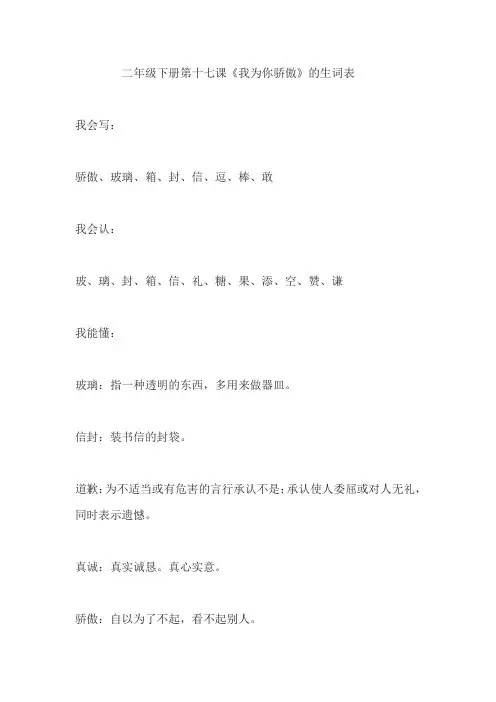 二年级下册第十七课《我为你骄傲》的生词表

我会写：

骄傲、玻璃、箱、封、信、逗、棒、敢

我会认：

玻、璃、封、箱、信、礼、糖、果、添、空、赞、谦

我能懂：

玻璃：指一种透明的东西，多用来做器皿。

信封：装书信的封袋。

道歉：为不适当或有危害的言行承认不是；承认使人委屈或对人无礼，同时表示遗憾。

真诚：真实诚恳。真心实意。

骄傲：自以为了不起，看不起别人。